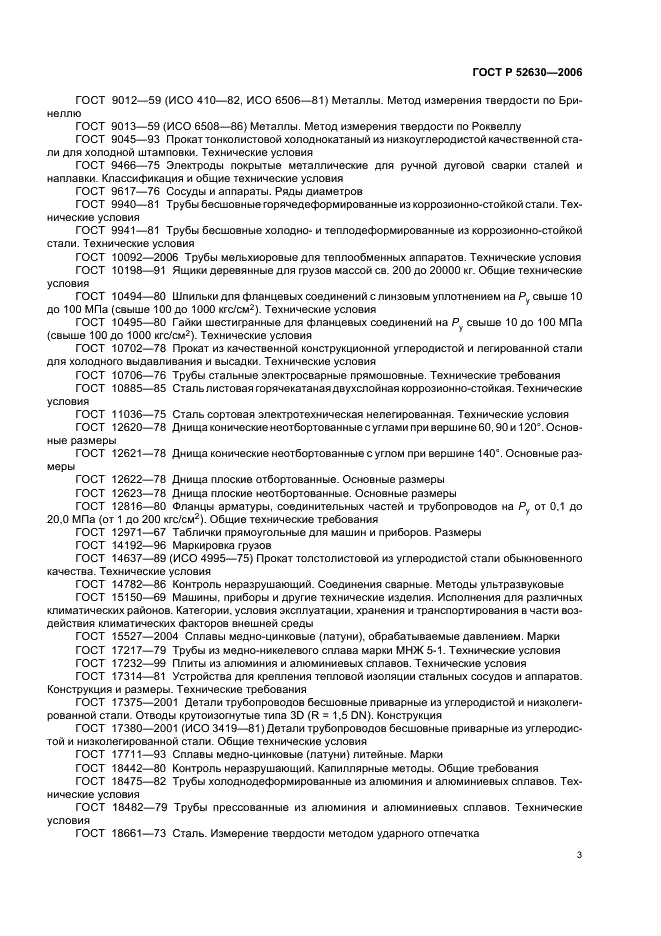 ГОСТ Р 52630—2006

ГОСТ 9012—59 (ИСО 410—82, ИСО 6506—81) Металлы. Метод измерения твердости по Бринеллю

ГОСТ 9013—59 (ИСО 6508—86) Металлы. Метод измерения твердости по Роквеллу

ГОСТ 9045—93 Прокат тонколистовой холоднокатаный из низкоуглеродистой качественной стали для холодной штамповки. Технические условия

ГОСТ 9466—75 Электроды покрытые металлические для ручной дуговой сварки сталей и наплавки. Классификация и общие технические условия

ГОСТ 9617—76 Сосуды и аппараты. Ряды диаметров

ГОСТ 9940—81 Трубы бесшовные горячедеформированные из коррозионно-стойкой стали. Технические условия

ГОСТ 9941—81 Трубы бесшовные холодно- и теплодеформированные из коррозионно-стойкой стали. Технические условия

ГОСТ 10092—2006 Трубы мельхиоровые для теплообменных аппаратов. Технические условия

ГОСТ 10198—91 Ящики деревянные для грузов массой св. 200 до 20000 кг. Общие технические условия

ГОСТ 10494—80 Шпильки для фланцевых соединений с линзовым уплотнением на $P_y$ свыше 10 до 100 МПа (свыше 100 до 1000 кгс/см$^2$). Технические условия

ГОСТ 10495—80 Гайки шестигранные для фланцевых соединений на $P_y$ свыше 10 до 100 МПа (свыше 100 до 1000 кгс/см$^2$). Технические условия

ГОСТ 10702—78 Прокат из качественной конструкционной углеродистой и легированной стали для холодного выдавливания и высадки. Технические условия

ГОСТ 10706—76 Трубы стальные электросварные прямошовные. Технические требования

ГОСТ 10885—85 Сталь листовая горячекатаная двухслойная коррозионно-стойкая. Технические условия

ГОСТ 11036—75 Сталь сортовая электротехническая нелегированная. Технические условия

ГОСТ 12620—78 Днища конические неотбортованные с углами при вершине 60, 90 и 120°. Основные размеры

ГОСТ 12621—78 Днища конические неотбортованные с углом при вершине 140°. Основные размеры

ГОСТ 12622—78 Днища плоские отбортованные. Основные размеры

ГОСТ 12623—78 Днища плоские неотбортованные. Основные размеры

ГОСТ 12816—80 Фланцы арматуры, соединительных частей и трубопроводов на $P_y$ от 0,1 до 20,0 МПа (от 1 до 200 кгс/см$^2$). Общие технические требования

ГОСТ 12971—67 Таблички прямоугольные для машин и приборов. Размеры

ГОСТ 14192—96 Маркировка грузов

ГОСТ 14637—89 (ИСО 4995—75) Прокат толстолистовой из углеродистой стали обыкновенного качества. Технические условия

ГОСТ 14782—86 Контроль неразрушающий. Соединения сварные. Методы ультразвуковые

ГОСТ 15150—69 Машины, приборы и другие технические изделия. Исполнения для различных климатических районов. Категории, условия эксплуатации, хранения и транспортирования в части воздействия климатических факторов внешней среды

ГОСТ 15527—2004 Сплавы медно-цинковые (латуни), обрабатываемые давлением. Марки

ГОСТ 17217—79 Трубы из медно-никелевого сплава марки МНЖ 5-1. Технические условия

ГОСТ 17232—99 Плиты из алюминия и алюминиевых сплавов. Технические условия

ГОСТ 17314—81 Устройства для крепления тепловой изоляции стальных сосудов и аппаратов. Конструкция и размеры. Технические требования

ГОСТ 17375—2001 Детали трубопроводов бесшовные приварные из углеродистой и низколегированной стали. Отводы крутоизогнутые типа 3D (R = 1,5 DN). Конструкция

ГОСТ 17380—2001 (ИСО 3419—81) Детали трубопроводов бесшовные приварные из углеродистой и низколегированной стали. Общие технические условия

ГОСТ 17711—93 Сплавы медно-цинковые (латуни) литейные. Марки

ГОСТ 18442—80 Контроль неразрушающий. Капиллярные методы. Общие требования

ГОСТ 18475—82 Трубы холоднодеформированные из алюминия и алюминиевых сплавов. Технические условия

ГОСТ 18482—79 Трубы прессованные из алюминия и алюминиевых сплавов. Технические условия

ГОСТ 18661—73 Сталь. Измерение твердости методом ударного отпечатка

3